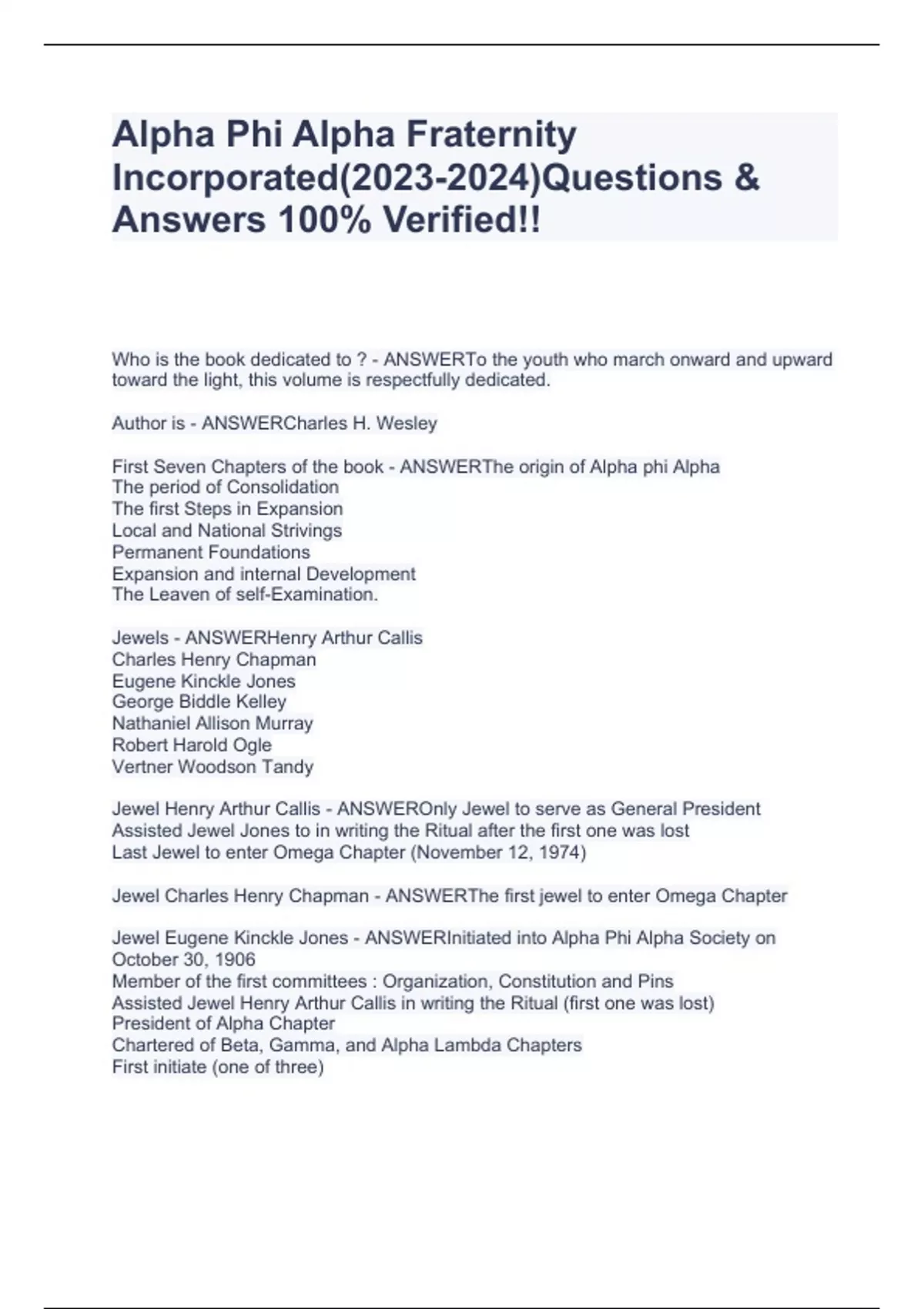 Alpha Phi Alpha Fraternity Incorporated(2023-2024)Questions & Answers 100% Verified!!

Who is the book dedicated to ? - ANSWERTo the youth who march onward and upward toward the light, this volume is respectfully dedicated.

Author is - ANSWERCharles H. Wesley

First Seven Chapters of the book - ANSWERThe origin of Alpha phi Alpha
The period of Consolidation
The first Steps in Expansion
Local and National Strivings
Permanent Foundations
Expansion and internal Development
The Leaven of self-Examination.

Jewels - ANSWERHenry Arthur Callis
Charles Henry Chapman
Eugene Kinckle Jones
George Biddle Kelley
Nathaniel Allison Murray
Robert Harold Ogle
Vertner Woodson Tandy

Jewel Henry Arthur Callis - ANSWEROnly Jewel to serve as General President
Assisted Jewel Jones to in writing the Ritual after the first one was lost
Last Jewel to enter Omega Chapter (November 12, 1974)

Jewel Charles Henry Chapman - ANSWERThe first jewel to enter Omega Chapter

Jewel Eugene Kinckle Jones - ANSWERInitiated into Alpha Phi Alpha Society on October 30, 1906
Member of the first committees : Organization, Constitution and Pins
Assisted Jewel Henry Arthur Callis in writing the Ritual (first one was lost)
President of Alpha Chapter
Chartered of Beta, Gamma, and Alpha Lambda Chapters
First initiate (one of three)